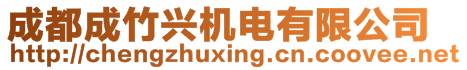 成都成竹兴机电有限公司
http://chengzhuxing.cn.coovee.net